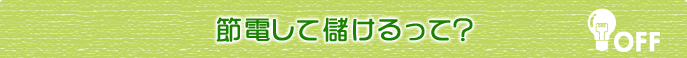 節電して儲けるって?

OFF